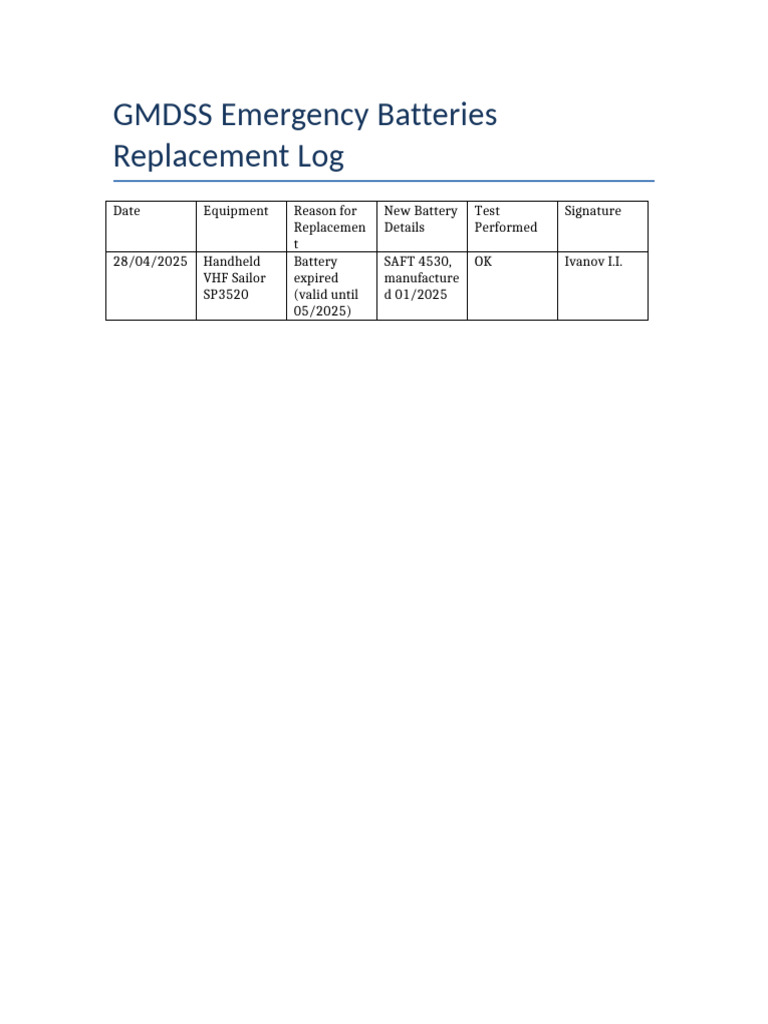 GMDSS Emergency Batteries Replacement Log

| Date | Equipment | Reason for Replacement | New Battery Details | Test Performed | Signature |
|---|---|---|---|---|---|
| 28/04/2025 | Handheld VHF Sailor SP3520 | Battery expired (valid until 05/2025) | SAFT 4530, manufactured 01/2025 | OK | Ivanov I.I. |